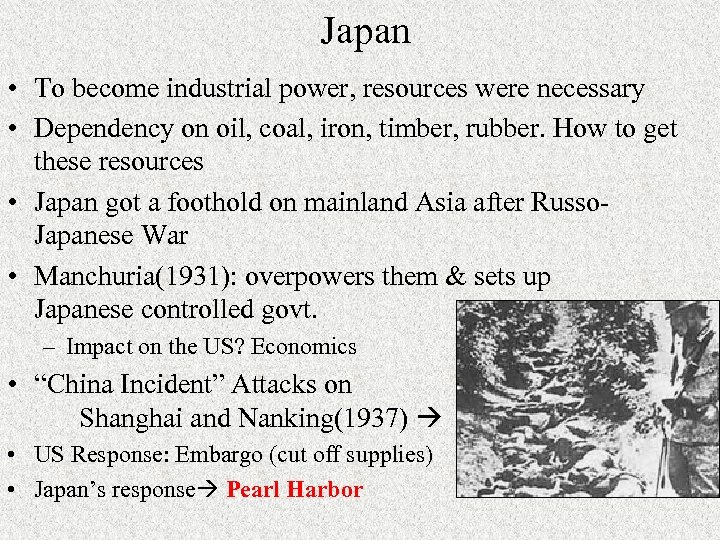 Japan

• To become industrial power, resources were necessary
• Dependency on oil, coal, iron, timber, rubber. How to get these resources
• Japan got a foothold on mainland Asia after Russo-Japanese War
• Manchuria(1931): overpowers them & sets up Japanese controlled govt.
- Impact on the US? Economics
• "China Incident" Attacks on Shanghai and Nanking(1937) →
• US Response: Embargo (cut off supplies)
• Japan's response→ Pearl Harbor